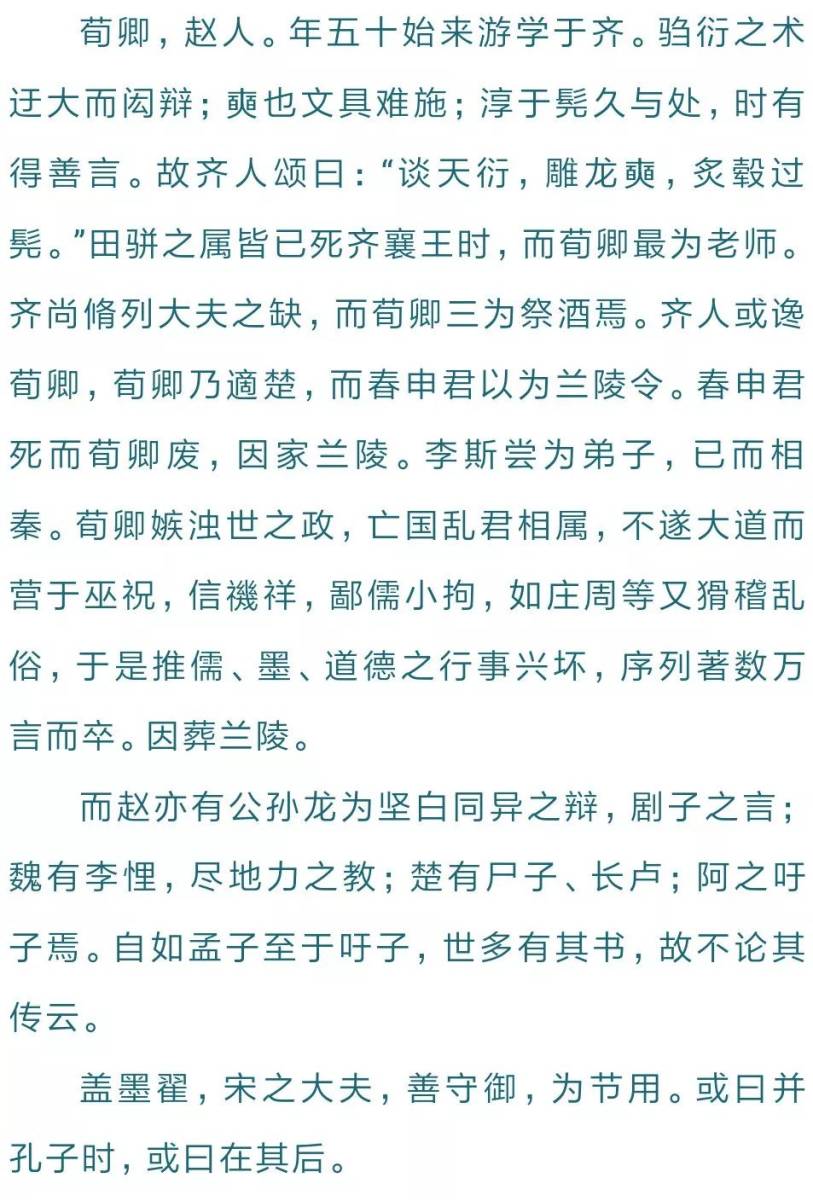 荀卿，赵人。年五十始来游学于齐。驺衍之术迂大而闳辩；奭也文具难施；淳于髡久与处，时有得善言。故齐人颂曰：“谈天衍，雕龙奭，炙毂过髡。”田骈之属皆已死齐襄王时，而荀卿最为老师。齐尚脩列大夫之缺，而荀卿三为祭酒焉。齐人或谗荀卿，荀卿乃適楚，而春申君以为兰陵令。春申君死而荀卿废，因家兰陵。李斯尝为弟子，已而相秦。荀卿嫉浊世之政，亡国乱君相属，不遂大道而营于巫祝，信禨祥，鄙儒小拘，如庄周等又猾稽乱俗，于是推儒、墨、道德之行事兴坏，序列著数万言而卒。因葬兰陵。

而赵亦有公孙龙为坚白同异之辩，剧子之言；魏有李悝，尽地力之教；楚有尸子、长卢；阿之吁子焉。自如孟子至于吁子，世多有其书，故不论其传云。

盖墨翟，宋之大夫，善守御，为节用。或曰并孔子时，或曰在其后。